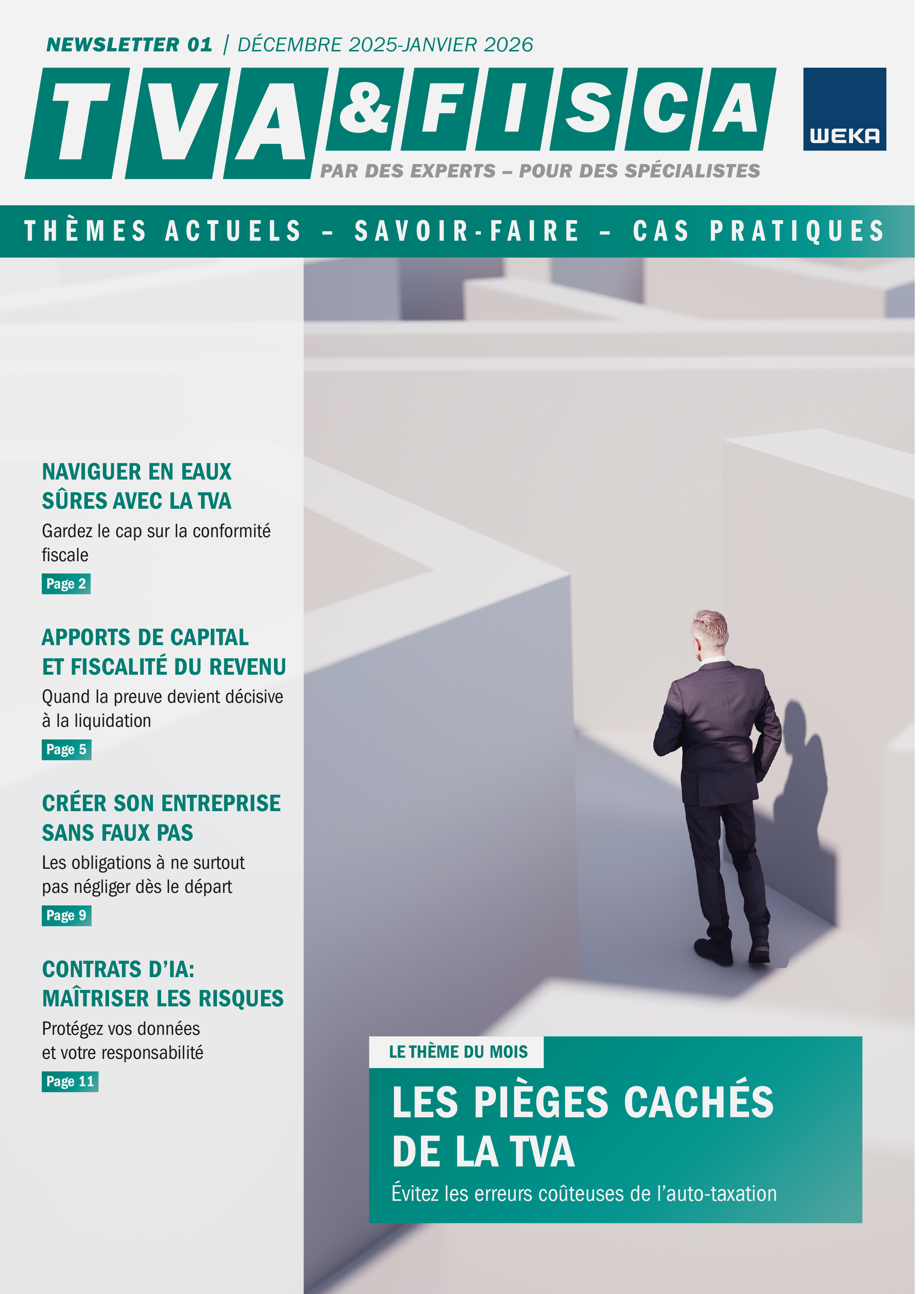 NEWSLETTER 01 | DÉCEMBRE 2025-JANVIER 2026

TVA&FISCA

WEKA

PAR DES EXPERTS – POUR DES SPÉCIALISTES

THÈMES ACTUELS – SAVOIR-FAIRE – CAS PRATIQUES

NAVIGUER EN EAUX SÛRES AVEC LA TVA

Gardez le cap sur la conformité fiscale

Page 2

APPORTS DE CAPITAL ET FISCALITÉ DU REVENU

Quand la preuve devient décisive à la liquidation

Page 5

CRÉER SON ENTREPRISE SANS FAUX PAS

Les obligations à ne surtout pas négliger dès le départ

Page 9

CONTRATS D'IA: MAÎTRISER LES RISQUES

Protégez vos données et votre responsabilité

Page 11

LE THÈME DU MOIS

LES PIÈGES CACHÉS DE LA TVA

Évitez les erreurs coûteuses de l'auto-taxation